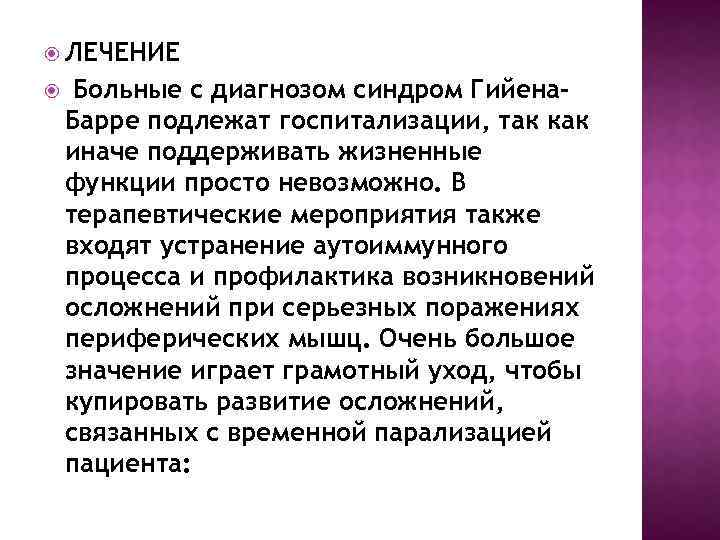 ЛЕЧЕНИЕ

Больные с диагнозом синдром Гийена-Барре подлежат госпитализации, так как иначе поддерживать жизненные функции просто невозможно. В терапевтические мероприятия также входят устранение аутоиммунного процесса и профилактика возникновений осложнений при серьезных поражениях периферических мышц. Очень большое значение играет грамотный уход, чтобы купировать развитие осложнений, связанных с временной парализацией пациента: